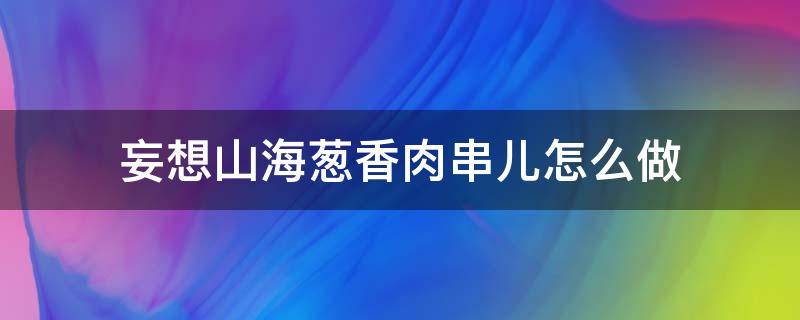 妄想山海葱香肉串儿怎么做